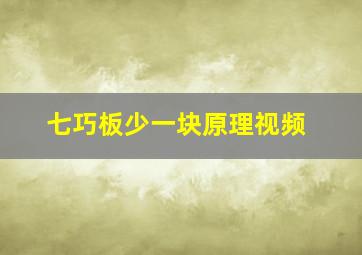 七巧板少一块原理视频